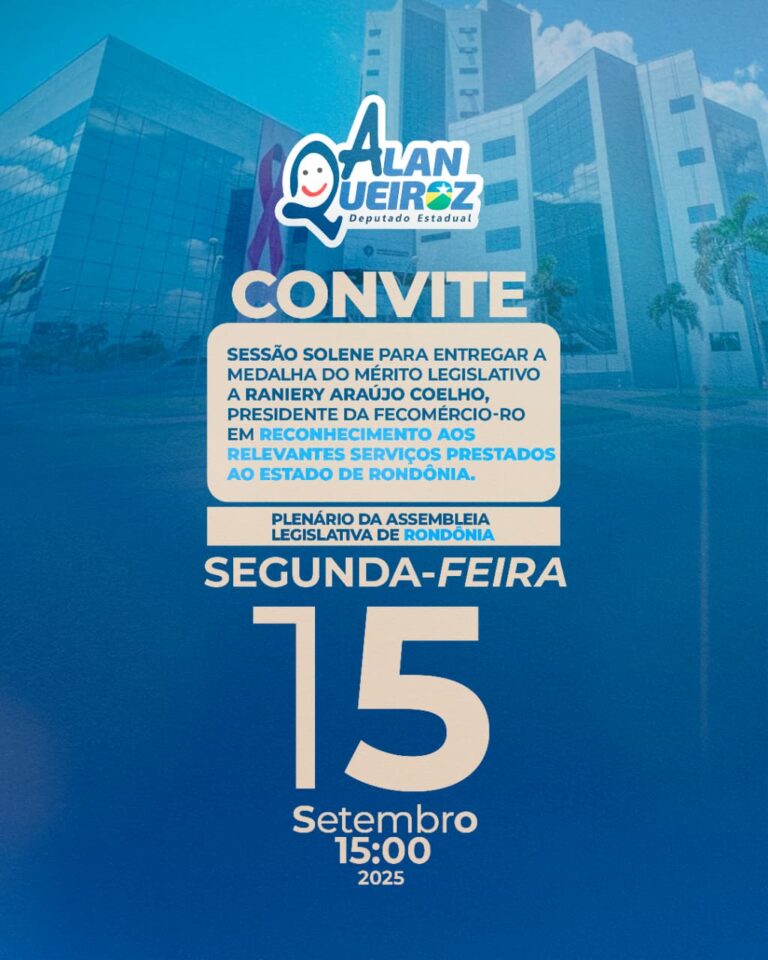 ALAN QUEIROZ
Deputado Estadual

CONVITE

SESSÃO SOLENE PARA ENTREGAR A MEDALHA DO MÉRITO LEGISLATIVO A RANIERY ARAÚJO COELHO, PRESIDENTE DA FECOMÉRCIO-RO EM RECONHECIMENTO AOS RELEVANTES SERVIÇOS PRESTADOS AO ESTADO DE RONDÔNIA.

PLENÁRIO DA ASSEMBLEIA LEGISLATIVA DE RONDÔNIA

SEGUNDA-FEIRA

15

Setembro
15:00
2025